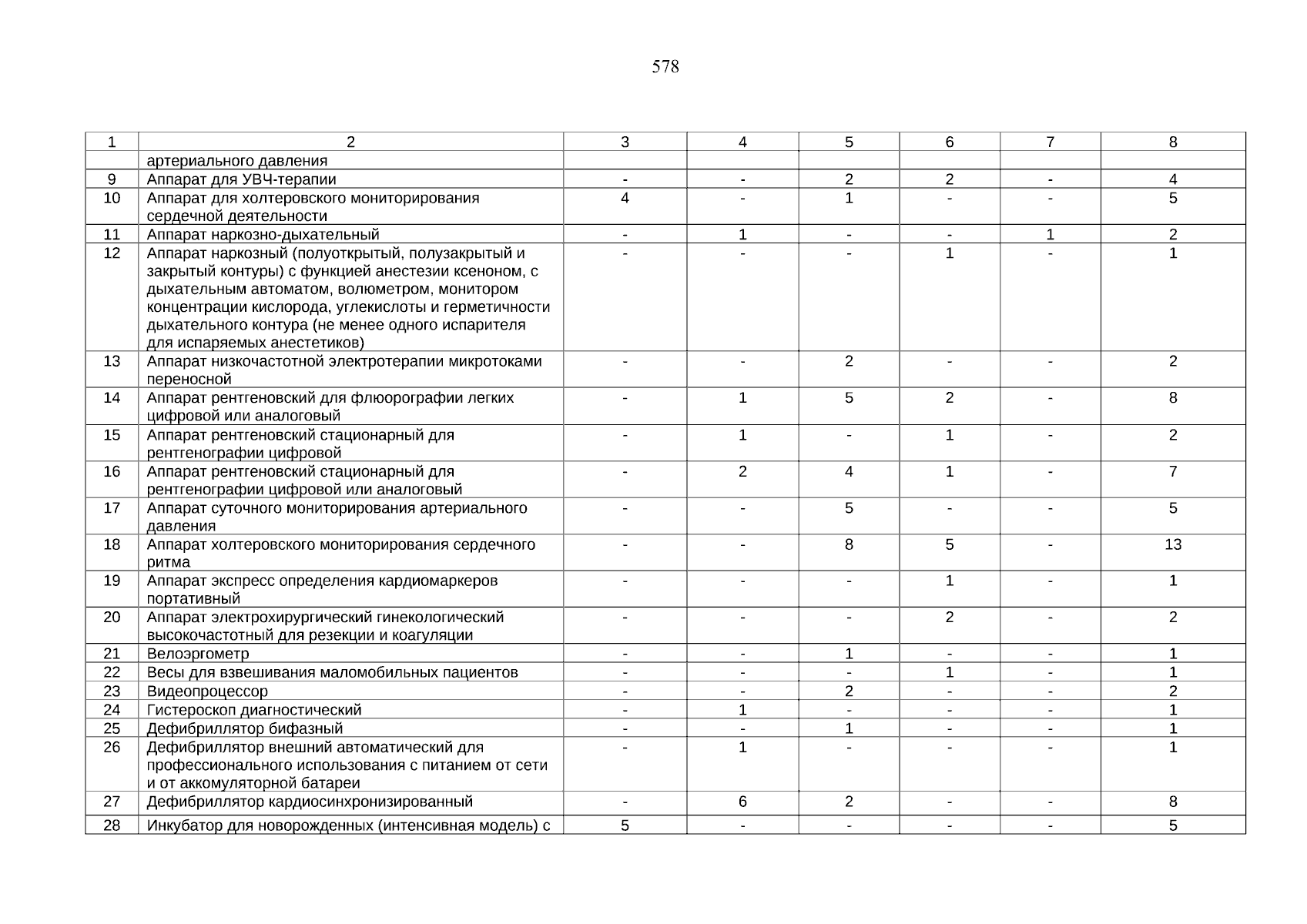 578

| 1 | 2 | 3 | 4 | 5 | 6 | 7 | 8 |
|---|---|---|---|---|---|---|---|
| | артериального давления | | | | | | |
| 9 | Аппарат для УВЧ-терапии | - | - | 2 | 2 | - | 4 |
| 10 | Аппарат для холтеровского мониторирования сердечной деятельности | 4 | - | 1 | - | - | 5 |
| 11 | Аппарат наркозно-дыхательный | - | 1 | - | - | 1 | 2 |
| 12 | Аппарат наркозный (полуоткрытый, полузакрытый и закрытый контуры) с функцией анестезии ксеноном, с дыхательным автоматом, волюметром, монитором концентрации кислорода, углекислоты и герметичности дыхательного контура (не менее одного испарителя для испаряемых анестетиков) | - | - | - | 1 | - | 1 |
| 13 | Аппарат низкочастотной электротерапии микротоками переносной | - | - | 2 | - | - | 2 |
| 14 | Аппарат рентгеновский для флюорографии легких цифровой или аналоговый | - | 1 | 5 | 2 | - | 8 |
| 15 | Аппарат рентгеновский стационарный для рентгенографии цифровой | - | 1 | - | 1 | - | 2 |
| 16 | Аппарат рентгеновский стационарный для рентгенографии цифровой или аналоговый | - | 2 | 4 | 1 | - | 7 |
| 17 | Аппарат суточного мониторирования артериального давления | - | - | 5 | - | - | 5 |
| 18 | Аппарат холтеровского мониторирования сердечного ритма | - | - | 8 | 5 | - | 13 |
| 19 | Аппарат экспресс определения кардиомаркеров портативный | - | - | - | 1 | - | 1 |
| 20 | Аппарат электрохирургический гинекологический высокочастотный для резекции и коагуляции | - | - | - | 2 | - | 2 |
| 21 | Велоэргометр | - | - | 1 | - | - | 1 |
| 22 | Весы для взвешивания маломобильных пациентов | - | - | - | 1 | - | 1 |
| 23 | Видеопроцессор | - | - | 2 | - | - | 2 |
| 24 | Гистероскоп диагностический | - | 1 | - | - | - | 1 |
| 25 | Дефибриллятор бифазный | - | - | 1 | - | - | 1 |
| 26 | Дефибриллятор внешний автоматический для профессионального использования с питанием от сети и от аккомуляторной батареи | - | 1 | - | - | - | 1 |
| 27 | Дефибриллятор кардиосинхронизированный | - | 6 | 2 | - | - | 8 |
| 28 | Инкубатор для новорожденных (интенсивная модель) с | 5 | - | - | - | - | 5 |